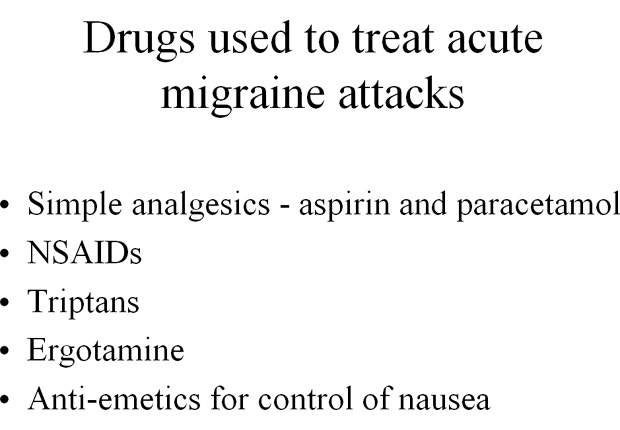 Drugs used to treat acute migraine attacks

• Simple analgesics - aspirin and paracetamol
• NSAIDs
• Triptans
• Ergotamine
• Anti-emetics for control of nausea